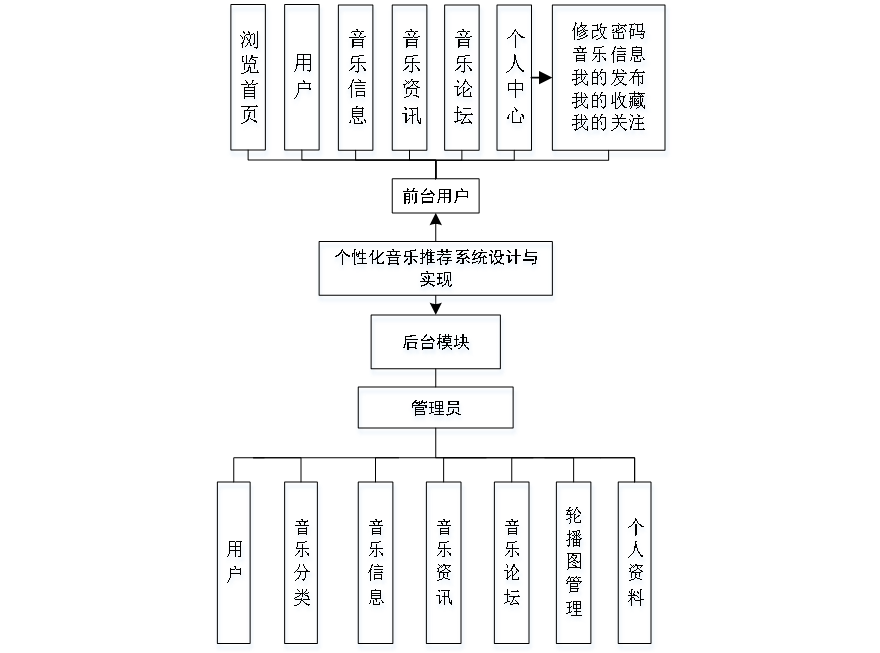 浏览首页

用户

音乐信息

音乐资讯

音乐论坛

个人中心

修改密码
音乐信息
我的发布
我的收藏
我的关注

前台用户

个性化音乐推荐系统设计与实现

后台模块

管理员

用户

音乐分类

音乐信息

音乐资讯

音乐论坛

轮播图管理

个人资料